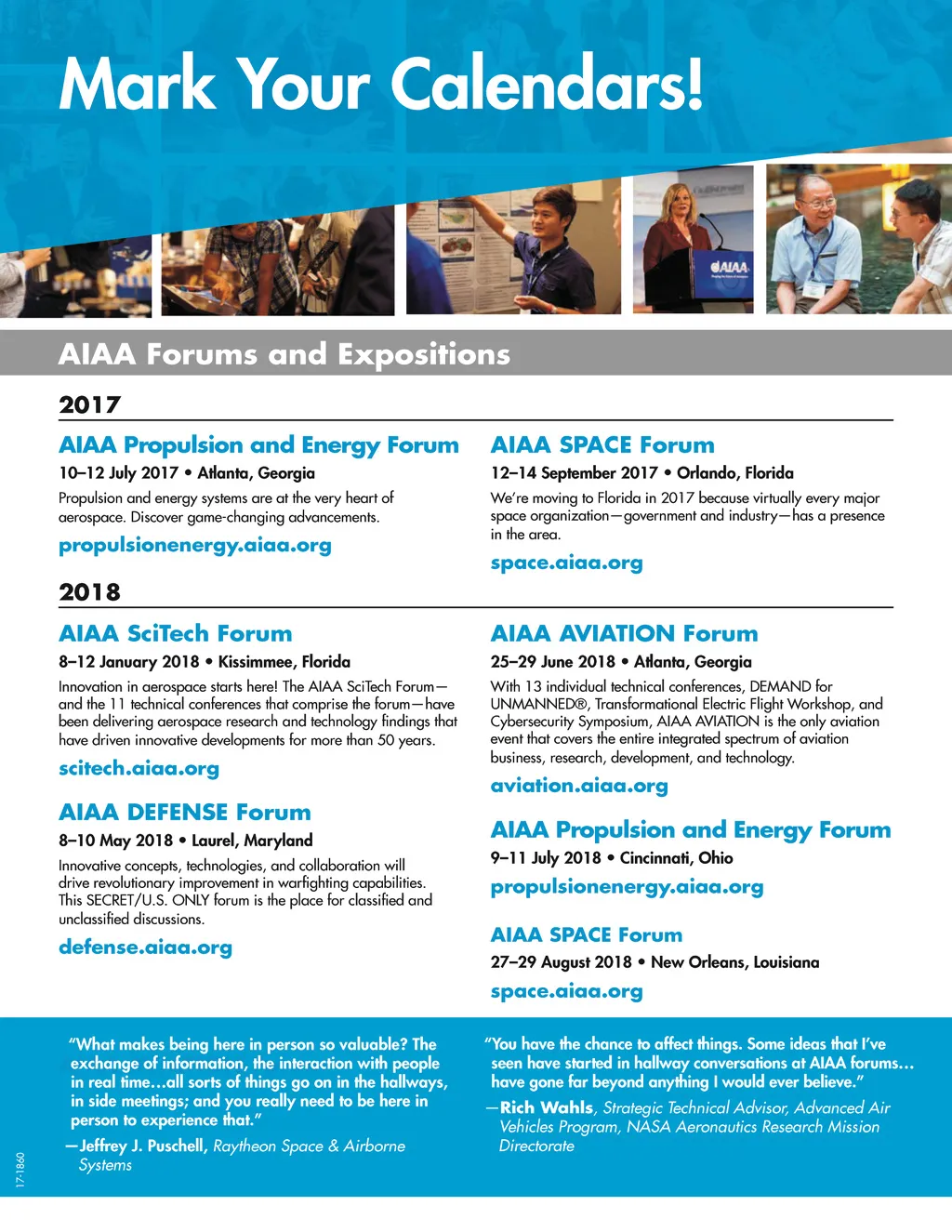 Mark Your Calendars!

AIAA

AIAA Forums and Expositions

2017

AIAA Propulsion and Energy Forum
10–12 July 2017 • Atlanta, Georgia
Propulsion and energy systems are at the very heart of aerospace. Discover game-changing advancements.
propulsionenergy.aiaa.org

AIAA SPACE Forum
12–14 September 2017 • Orlando, Florida
We're moving to Florida in 2017 because virtually every major space organization—government and industry—has a presence in the area.
space.aiaa.org

2018

AIAA SciTech Forum
8–12 January 2018 • Kissimmee, Florida
Innovation in aerospace starts here! The AIAA SciTech Forum—and the 11 technical conferences that comprise the forum—have been delivering aerospace research and technology findings that have driven innovative developments for more than 50 years.
scitech.aiaa.org

AIAA DEFENSE Forum
8–10 May 2018 • Laurel, Maryland
Innovative concepts, technologies, and collaboration will drive revolutionary improvement in warfighting capabilities. This SECRET/U.S. ONLY forum is the place for classified and unclassified discussions.
defense.aiaa.org

AIAA AVIATION Forum
25–29 June 2018 • Atlanta, Georgia
With 13 individual technical conferences, DEMAND for UNMANNED®, Transformational Electric Flight Workshop, and Cybersecurity Symposium, AIAA AVIATION is the only aviation event that covers the entire integrated spectrum of aviation business, research, development, and technology.
aviation.aiaa.org

AIAA Propulsion and Energy Forum
9–11 July 2018 • Cincinnati, Ohio
propulsionenergy.aiaa.org

AIAA SPACE Forum
27–29 August 2018 • New Orleans, Louisiana
space.aiaa.org

"What makes being here in person so valuable? The exchange of information, the interaction with people in real time…all sorts of things go on in the hallways, in side meetings; and you really need to be here in person to experience that."
—Jeffrey J. Puschell, Raytheon Space & Airborne Systems

"You have the chance to affect things. Some ideas that I've seen have started in hallway conversations at AIAA forums… have gone far beyond anything I would ever believe."
—Rich Wahls, Strategic Technical Advisor, Advanced Air Vehicles Program, NASA Aeronautics Research Mission Directorate

17-1860